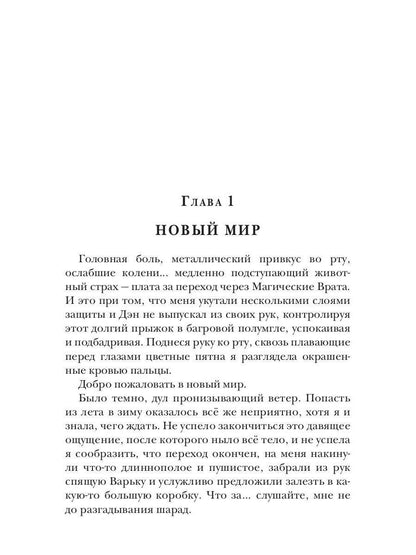 Глава 1

НОВЫЙ МИР

Головная боль, металлический привкус во рту, ослабшие колени... медленно подступающий животный страх — плата за переход через Магические Врата. И это при том, что меня укутали несколькими слоями защиты и Дэн не выпускал из своих рук, контролируя этот долгий прыжок в багровой полумгле, успокаивая и подбадривая. Поднеся руку ко рту, сквозь плавающие перед глазами цветные пятна я разглядела окрашенные кровью пальцы.

Добро пожаловать в новый мир.

Было темно, дул пронизывающий ветер. Попасть из лета в зиму оказалось всё же неприятно, хотя я и знала, чего ждать. Не успело закончиться это давящее ощущение, после которого ныло всё тело, и не успела я сообразить, что переход окончен, на меня накинули что-то длиннополое и пушистое, забрали из рук спящую Варьку и услужливо предложили залезть в какую-то большую коробку. Что за... слушайте, мне не до разгадывания шарад.